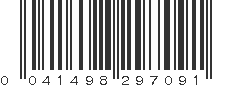 0 041498 297091